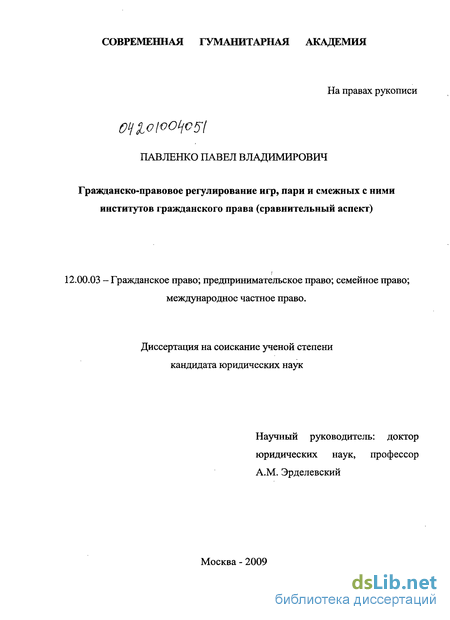 СОВРЕМЕННАЯ ГУМАНИТАРНАЯ АКАДЕМИЯ

На правах рукописи

04201004051

ПАВЛЕНКО ПАВЕЛ ВЛАДИМИРОВИЧ

Гражданско-правовое регулирование игр, пари и смежных с ними институтов гражданского права (сравнительный аспект)

12.00.03 – Гражданское право; предпринимательское право; семейное право; международное частное право.

Диссертация на соискание ученой степени кандидата юридических наук

Научный руководитель: доктор юридических наук, профессор А.М. Эрделевский

Москва - 2009

dsLib.net
библиотека диссертаций